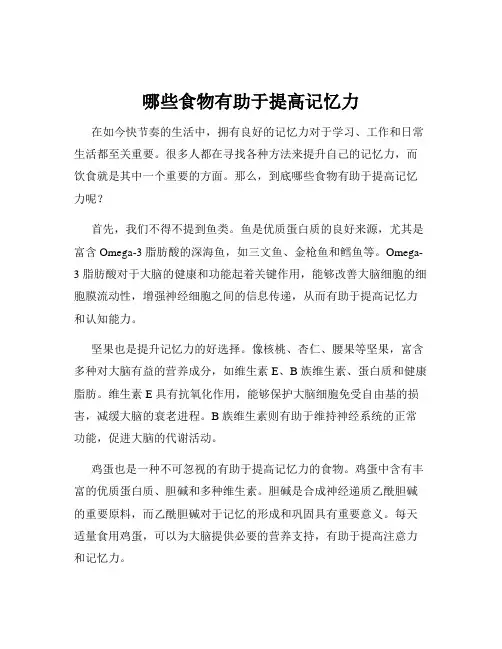 哪些食物有助于提高记忆力

在如今快节奏的生活中，拥有良好的记忆力对于学习、工作和日常生活都至关重要。很多人都在寻找各种方法来提升自己的记忆力，而饮食就是其中一个重要的方面。那么，到底哪些食物有助于提高记忆力呢？

首先，我们不得不提到鱼类。鱼是优质蛋白质的良好来源，尤其是富含 Omega-3 脂肪酸的深海鱼，如三文鱼、金枪鱼和鳕鱼等。Omega-3 脂肪酸对于大脑的健康和功能起着关键作用，能够改善大脑细胞的细胞膜流动性，增强神经细胞之间的信息传递，从而有助于提高记忆力和认知能力。

坚果也是提升记忆力的好选择。像核桃、杏仁、腰果等坚果，富含多种对大脑有益的营养成分，如维生素 E、B 族维生素、蛋白质和健康脂肪。维生素 E 具有抗氧化作用，能够保护大脑细胞免受自由基的损害，减缓大脑的衰老进程。B 族维生素则有助于维持神经系统的正常功能，促进大脑的代谢活动。

鸡蛋也是一种不可忽视的有助于提高记忆力的食物。鸡蛋中含有丰富的优质蛋白质、胆碱和多种维生素。胆碱是合成神经递质乙酰胆碱的重要原料，而乙酰胆碱对于记忆的形成和巩固具有重要意义。每天适量食用鸡蛋，可以为大脑提供必要的营养支持，有助于提高注意力和记忆力。